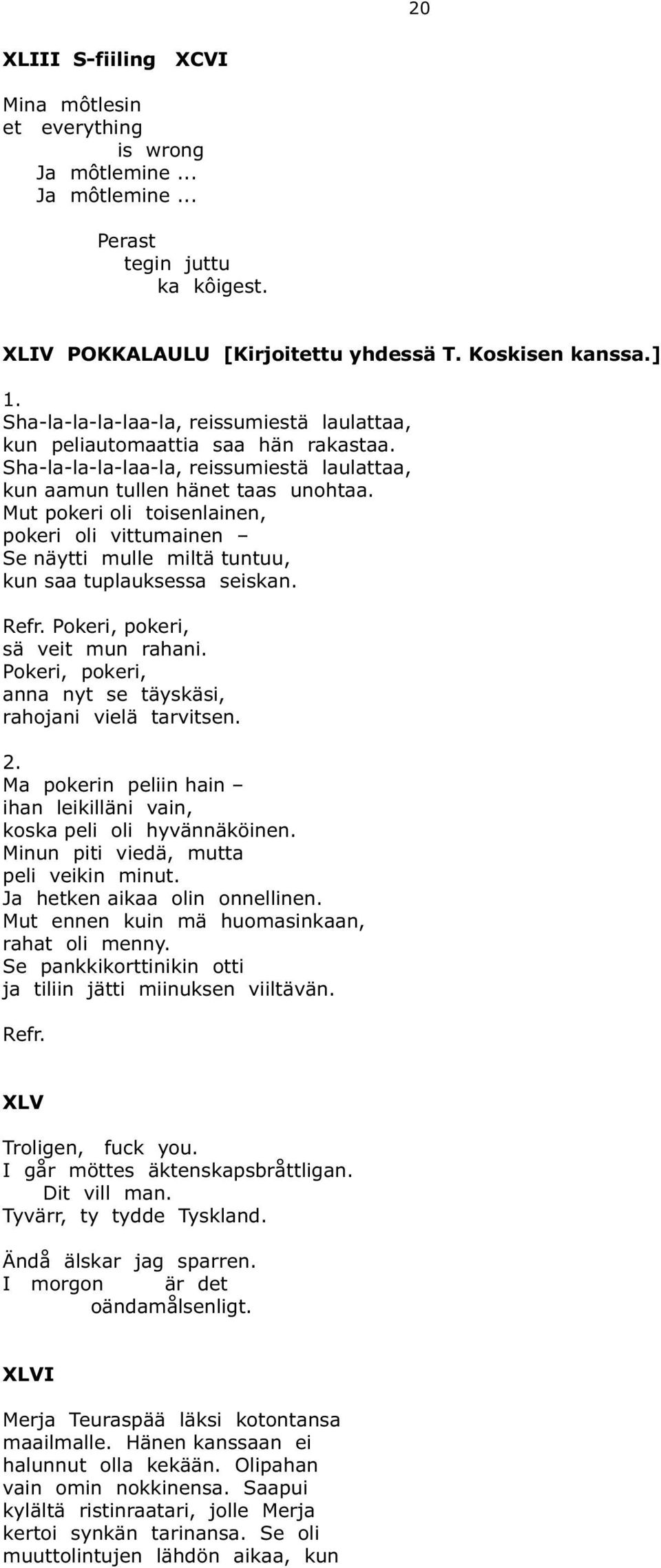 20

XLIII S-fiiling XCVI

Mina môtlesin
et everything
is wrong
Ja môtlemine ...
Ja môtlemine ...

Perast
tegin juttu
ka kôigest.

XLIV POKKALAULU [Kirjoitettu yhdessä T. Koskisen kanssa.]

1.
Sha-la-la-la-laa-la, reissumiestä laulattaa,
kun peliautomaattia saa hän rakastaa.
Sha-la-la-la-laa-la, reissumiestä laulattaa,
kun aamun tullen hänet taas unohtaa.
Mut pokeri oli toisenlainen,
pokeri oli vittumainen –
Se näytti mulle miltä tuntuu,
kun saa tuplauksessa seiskan.

Refr. Pokeri, pokeri,
sä veit mun rahani.
Pokeri, pokeri,
anna nyt se täyskäsi,
rahojani vielä tarvitsen.

2.
Ma pokerin peliin hain –
ihan leikilläni vain,
koska peli oli hyvännäköinen.
Minun piti viedä, mutta
peli veikin minut.
Ja hetken aikaa olin onnellinen.
Mut ennen kuin mä huomasinkaan,
rahat oli menny.
Se pankkikorttinikin otti
ja tiliin jätti miinuksen viiltävän.

Refr.

XLV

Troligen, fuck you.
I går möttes äktenskapsbråttligan.
Dit vill man.
Tyvärr, ty tydde Tyskland.

Ändå älskar jag sparren.
I morgon är det
oändamålsenligt.

XLVI

Merja Teuraspää läksi kotontansa maailmalle. Hänen kanssaan ei halunnut olla kekään. Olipahan vain omin nokkinensa. Saapui kylältä ristinraatari, jolle Merja kertoi synkän tarinansa. Se oli muuttolintujen lähdön aikaa, kun